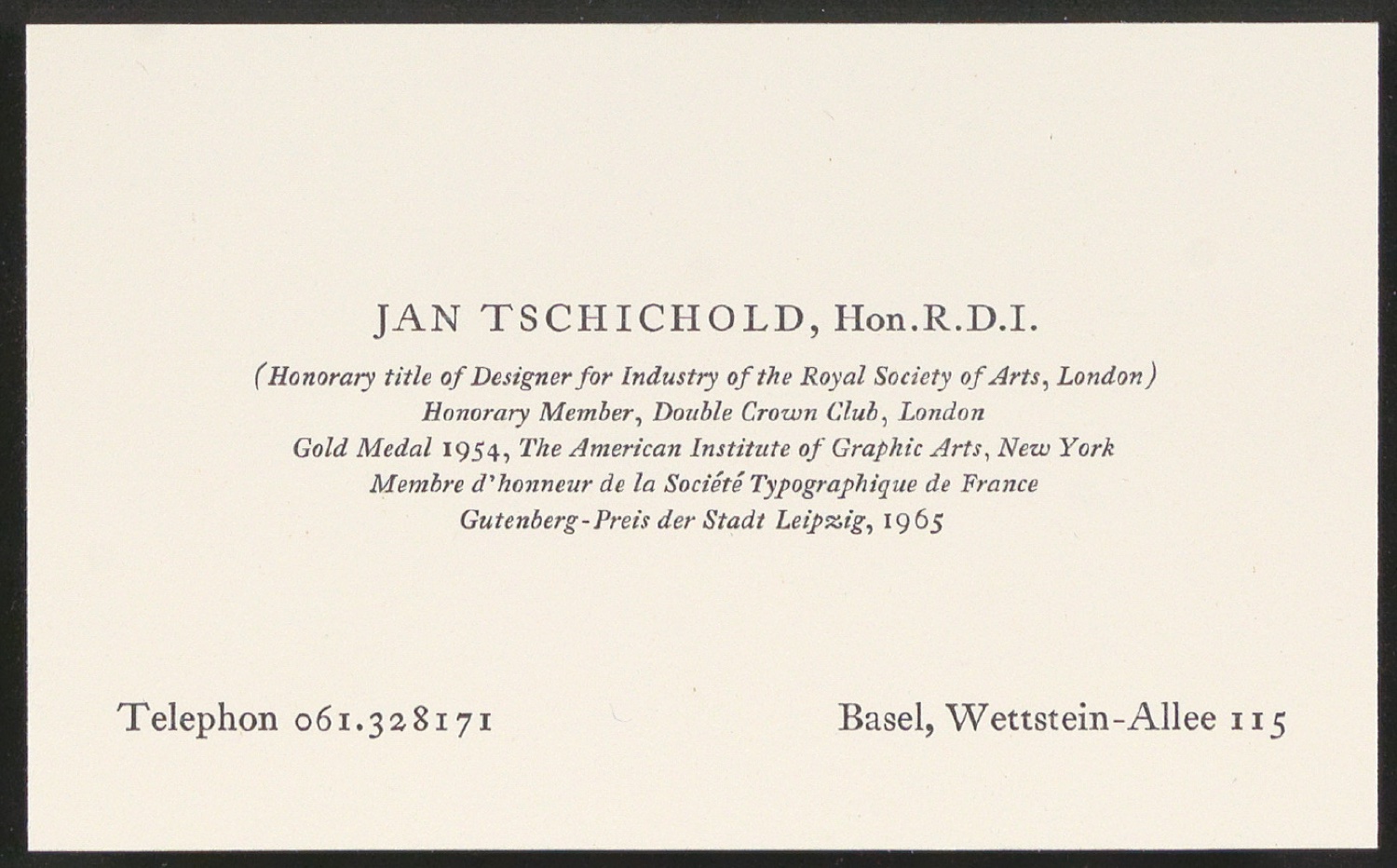 JAN TSCHICHOLD, Hon.R.D.I.

(Honorary title of Designer for Industry of the Royal Society of Arts, London)
Honorary Member, Double Crown Club, London
Gold Medal 1954, The American Institute of Graphic Arts, New York
Membre d'honneur de la Société Typographique de France
Gutenberg-Preis der Stadt Leipzig, 1965

Telephon 061.328171

Basel, Wettstein-Allee 115